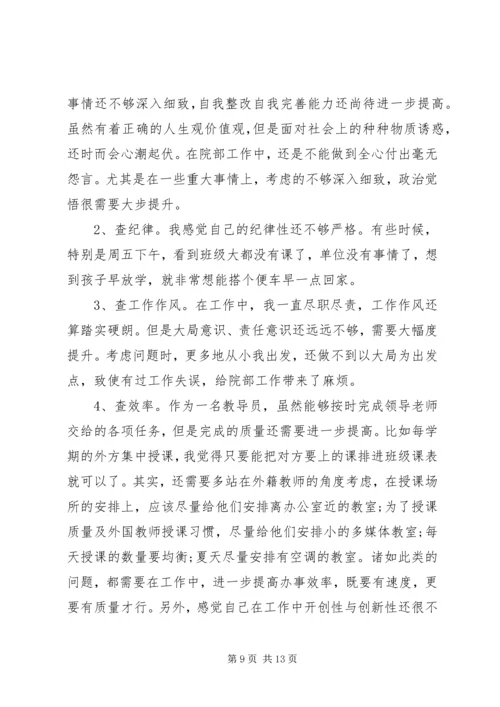 事情还不够深入细致，自我整改自我完善能力还尚待进一步提高。虽然有着正确的人生观价值观，但是面对社会上的种种物质诱惑，还时而会心潮起伏。在院部工作中，还是不能做到全心付出毫无怨言。尤其是在一些重大事情上，考虑的不够深入细致，政治觉悟很需要大步提升。

2、查纪律。我感觉自己的纪律性还不够严格。有些时候，特别是周五下午，看到班级大都没有课了，单位没有事情了，想到孩子早放学，就非常想能搭个便车早一点回家。

3、查工作作风。在工作中，我一直尽职尽责，工作作风还算踏实硬朗。但是大局意识、责任意识还远远不够，需要大幅度提升。考虑问题时，更多地从小我出发，还做不到以大局为出发点，致使有过工作失误，给院部工作带来了麻烦。

4、查效率。作为一名教导员，虽然能够按时完成领导老师交给的各项任务，但是完成的质量还需要进一步提高。比如每学期的外方集中授课，我觉得只要能把对方要上的课排进班级课表就可以了。其实，还需要多站在外籍教师的角度考虑，在授课场所的安排上，应该尽量给他们安排离办公室近的教室;为了授课质量及外国教师授课习惯，尽量给他们安排小的多媒体教室;每天授课的数量要均衡;夏天尽量安排有空调的教室。诸如此类的问题，都需要在工作中，进一步提高办事效率，既要有速度，更要有质量才行。另外，感觉自己在工作中开创性与创新性还很不

第 9 页 共 13 页